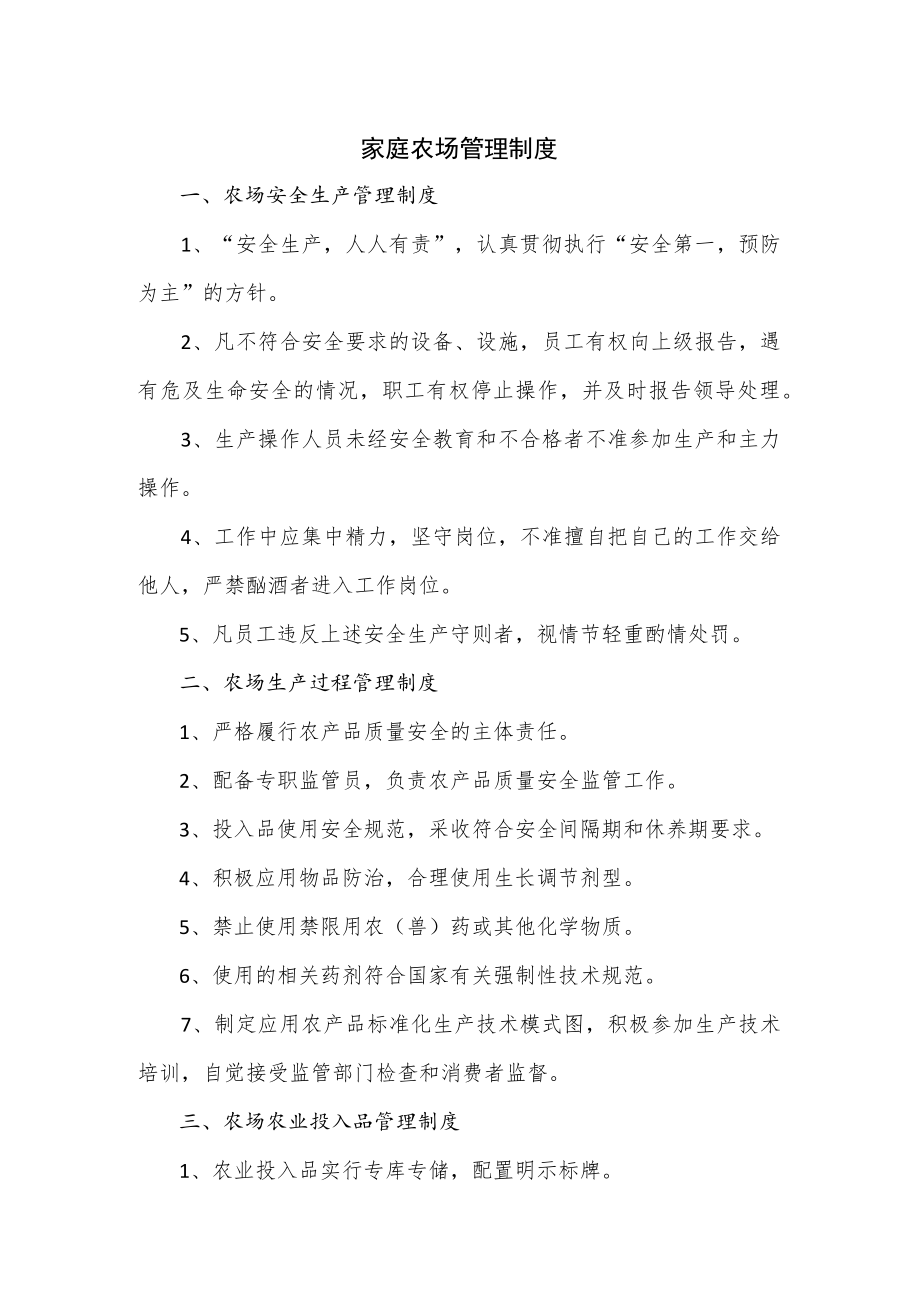 家庭农场管理制度

一、农场安全生产管理制度

1、“安全生产，人人有责”，认真贯彻执行“安全第一，预防为主”的方针。

2、凡不符合安全要求的设备、设施，员工有权向上级报告，遇有危及生命安全的情况，职工有权停止操作，并及时报告领导处理。

3、生产操作人员未经安全教育和不合格者不准参加生产和主力操作。

4、工作中应集中精力，坚守岗位，不准擅自把自己的工作交给他人，严禁酗酒者进入工作岗位。

5、凡员工违反上述安全生产守则者，视情节轻重酌情处罚。

二、农场生产过程管理制度

1、严格履行农产品质量安全的主体责任。

2、配备专职监管员，负责农产品质量安全监管工作。

3、投入品使用安全规范，采收符合安全间隔期和休养期要求。

4、积极应用物品防治，合理使用生长调节剂型。

5、禁止使用禁限用农（兽）药或其他化学物质。

6、使用的相关药剂符合国家有关强制性技术规范。

7、制定应用农产品标准化生产技术模式图，积极参加生产技术培训，自觉接受监管部门检查和消费者监督。

三、农场农业投入品管理制度

1、农业投入品实行专库专储，配置明示标牌。